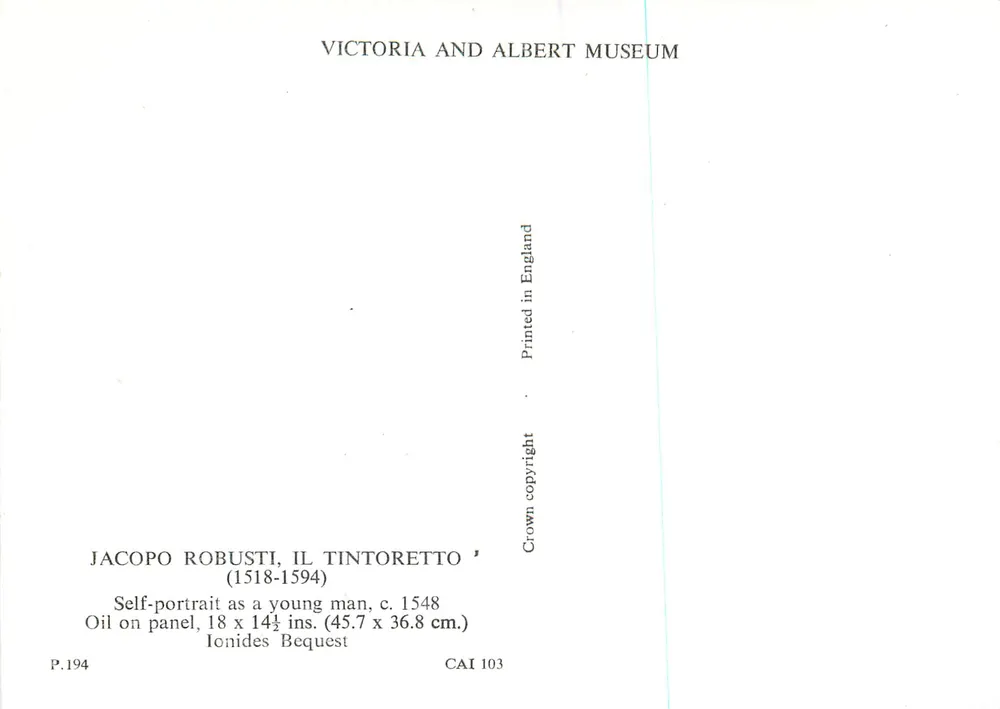 VICTORIA AND ALBERT MUSEUM

Crown copyright · Printed in England

JACOPO ROBUSTI, IL TINTORETTO '
(1518-1594)

Self-portrait as a young man, c. 1548
Oil on panel, 18 x $14\frac{1}{2}$ ins. (45.7 x 36.8 cm.)
Ionides Bequest

P.194

CAI 103